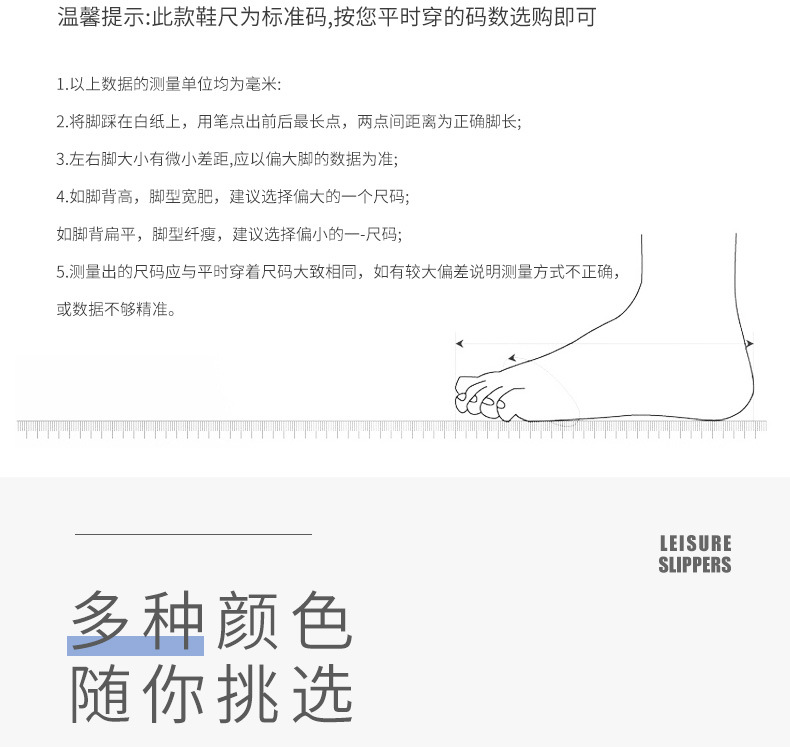 温馨提示:此款鞋尺为标准码,按您平时穿的码数选购即可

1.以上数据的测量单位均为毫米:

2.将脚踩在白纸上，用笔点出前后最长点，两点间距离为正确脚长;

3.左右脚大小有微小差距,应以偏大脚的数据为准;

4.如脚背高，脚型宽肥，建议选择偏大的一个尺码;

如脚背扁平，脚型纤瘦，建议选择偏小的一-尺码;

5.测量出的尺码应与平时穿着尺码大致相同，如有较大偏差说明测量方式不正确，或数据不够精准。

LEISURE SLIPPERS

多种颜色
随你挑选